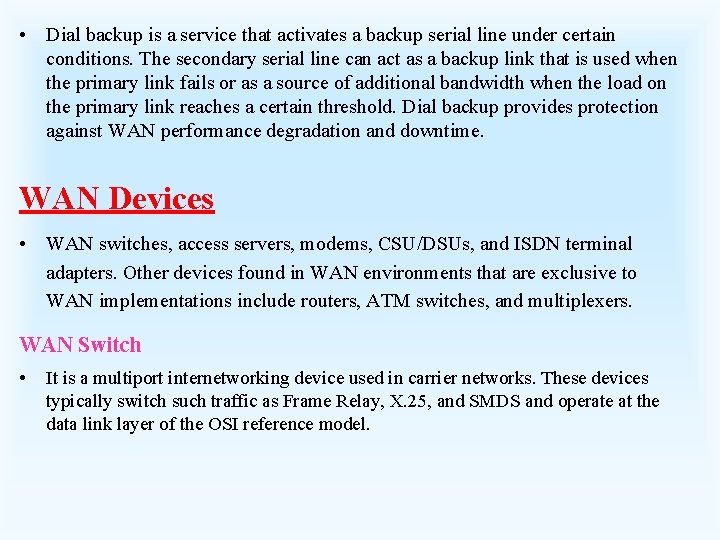 • Dial backup is a service that activates a backup serial line under certain conditions. The secondary serial line can act as a backup link that is used when the primary link fails or as a source of additional bandwidth when the load on the primary link reaches a certain threshold. Dial backup provides protection against WAN performance degradation and downtime.

WAN Devices

• WAN switches, access servers, modems, CSU/DSUs, and ISDN terminal adapters. Other devices found in WAN environments that are exclusive to WAN implementations include routers, ATM switches, and multiplexers.

WAN Switch

• It is a multiport internetworking device used in carrier networks. These devices typically switch such traffic as Frame Relay, X.25, and SMDS and operate at the data link layer of the OSI reference model.